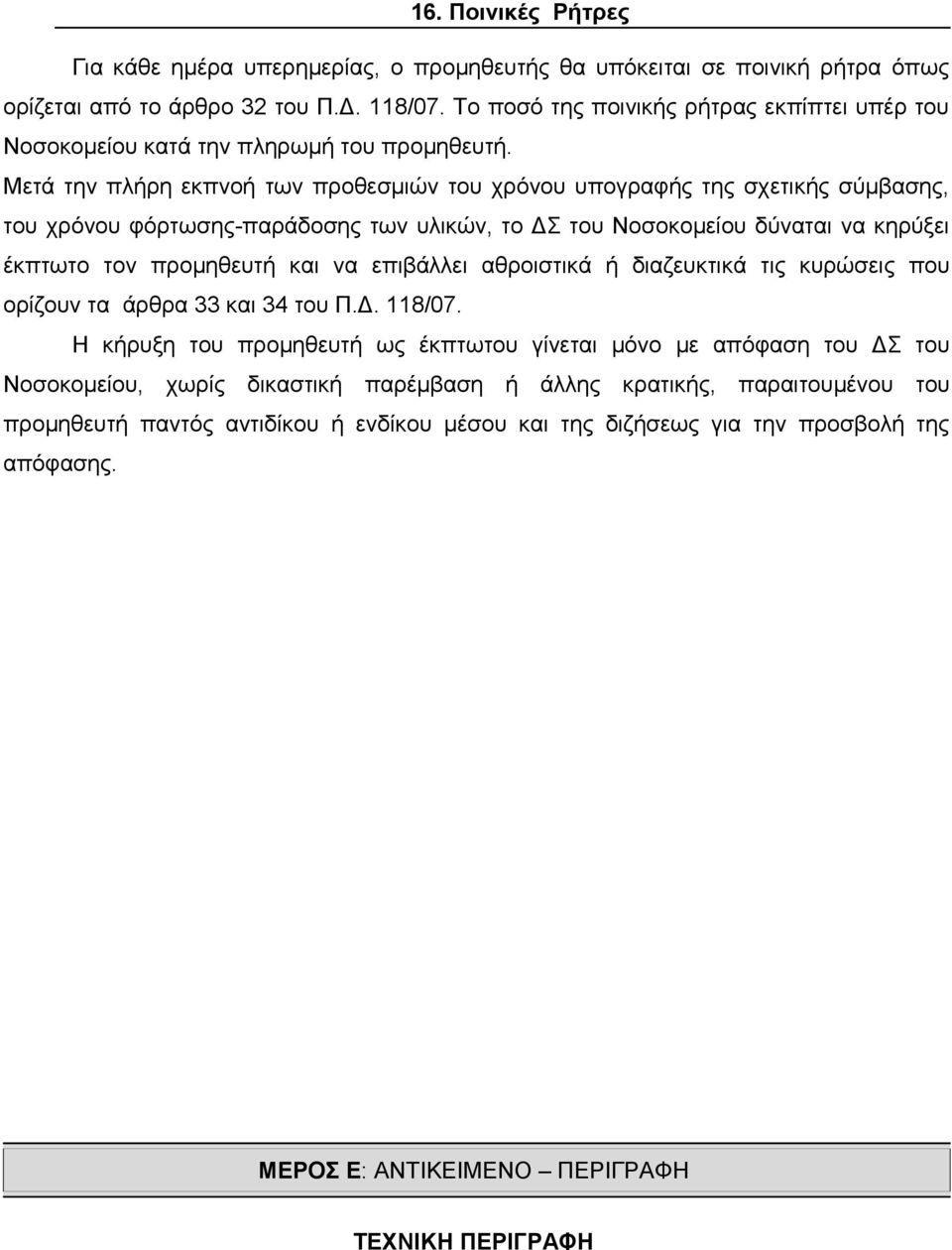 16. Ποινικές Ρήτρες

Για κάθε ημέρα υπερημερίας, ο προμηθευτής θα υπόκειται σε ποινική ρήτρα όπως ορίζεται από το άρθρο 32 του Π.Δ. 118/07. Το ποσό της ποινικής ρήτρας εκπίπτει υπέρ του Νοσοκομείου κατά την πληρωμή του προμηθευτή.

Μετά την πλήρη εκπνοή των προθεσμιών του χρόνου υπογραφής της σχετικής σύμβασης, του χρόνου φόρτωσης-παράδοσης των υλικών, το ΔΣ του Νοσοκομείου δύναται να κηρύξει έκπτωτο τον προμηθευτή και να επιβάλλει αθροιστικά ή διαζευκτικά τις κυρώσεις που ορίζουν τα άρθρα 33 και 34 του Π.Δ. 118/07.

Η κήρυξη του προμηθευτή ως έκπτωτου γίνεται μόνο με απόφαση του ΔΣ του Νοσοκομείου, χωρίς δικαστική παρέμβαση ή άλλης κρατικής, παραιτουμένου του προμηθευτή παντός αντιδίκου ή ενδίκου μέσου και της διζήσεως για την προσβολή της απόφασης.

ΜΕΡΟΣ Ε: ΑΝΤΙΚΕΙΜΕΝΟ – ΠΕΡΙΓΡΑΦΗ

ΤΕΧΝΙΚΗ ΠΕΡΙΓΡΑΦΗ